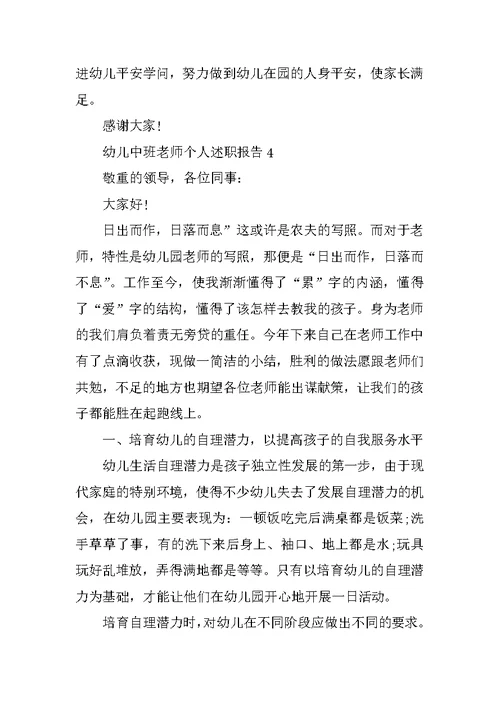 进幼儿平安学问，努力做到幼儿在园的人身平安，使家长满足。

感谢大家！

幼儿中班老师个人述职报告 4

敬重的领导，各位同事：

大家好！

日出而作，日落而息”这或许是农夫的写照。而对于老师，特性是幼儿园老师的写照，那便是“日出而作，日落而不息”。工作至今，使我渐渐懂得了“累”字的内涵，懂得了“爱”字的结构，懂得了该怎样去教我的孩子。身为老师的我们肩负着责无旁贷的重任。今年下来自己在老师工作中有了点滴收获，现做一简洁的小结，胜利的做法愿跟老师们共勉，不足的地方也期望各位老师能出谋献策，让我们的孩子都能胜在起跑线上。

一、培育幼儿的自理潜力，以提高孩子的自我服务水平

幼儿生活自理潜力是孩子独立性发展的第一步，由于现代家庭的特别环境，使得不少幼儿失去了发展自理潜力的机会，在幼儿园主要表现为：一顿饭吃完后满桌都是饭菜;洗手草草了事，有的洗下来后身上、袖口、地上都是水;玩具玩好乱堆放，弄得满地都是等等。只有以培育幼儿的自理潜力为基础，才能让他们在幼儿园开心地开展一日活动。

培育自理潜力时，对幼儿在不同阶段应做出不同的要求。